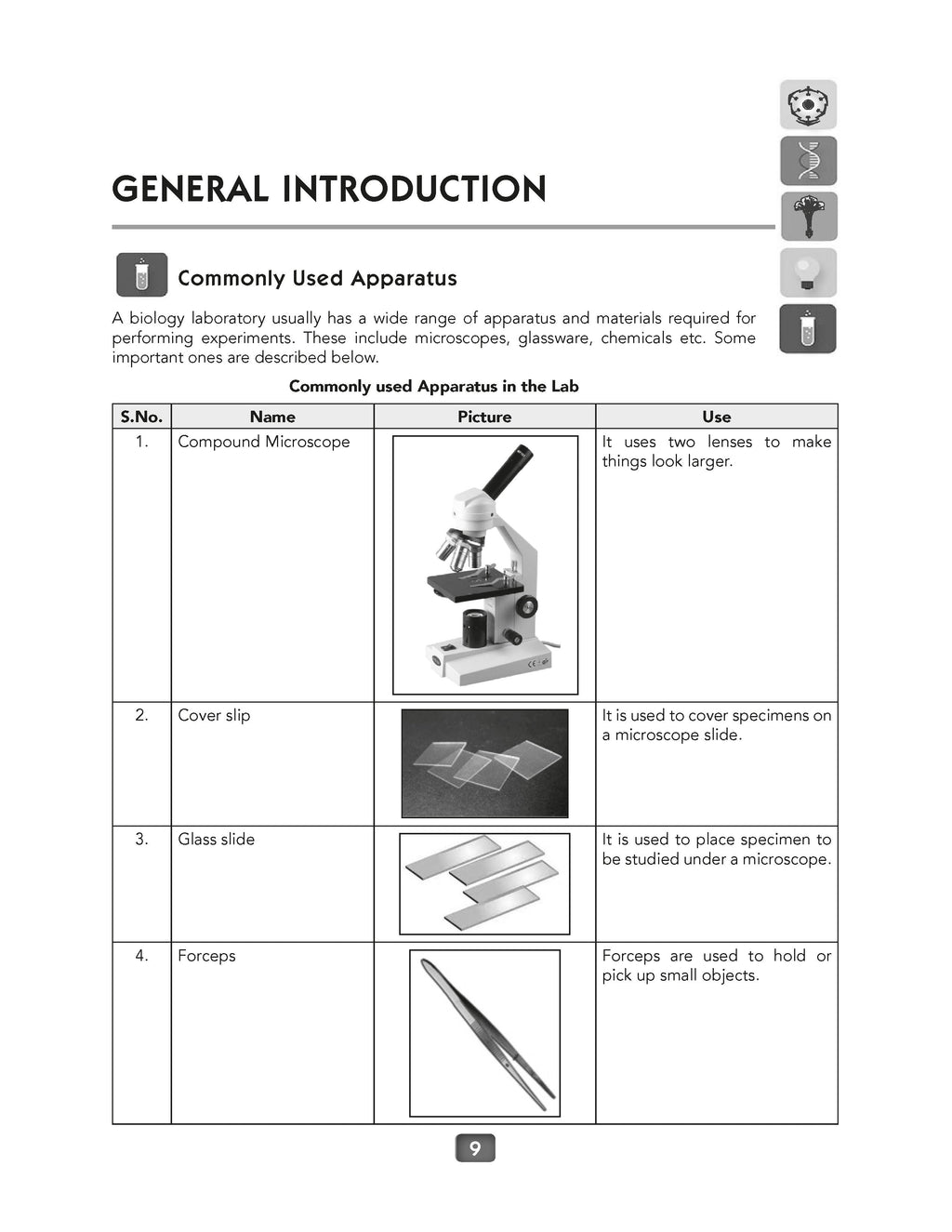 GENERAL INTRODUCTION

Commonly Used Apparatus

A biology laboratory usually has a wide range of apparatus and materials required for performing experiments. These include microscopes, glassware, chemicals etc. Some important ones are described below.

Commonly used Apparatus in the Lab

| S.No. | Name | Picture | Use |
|---|---|---|---|
| 1. | Compound Microscope | | It uses two lenses to make things look larger. |
| 2. | Cover slip | | It is used to cover specimens on a microscope slide. |
| 3. | Glass slide | | It is used to place specimen to be studied under a microscope. |
| 4. | Forceps | | Forceps are used to hold or pick up small objects. |

9